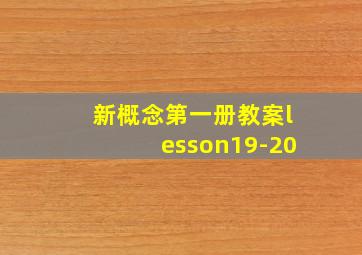 新概念第一册教案lesson19-20